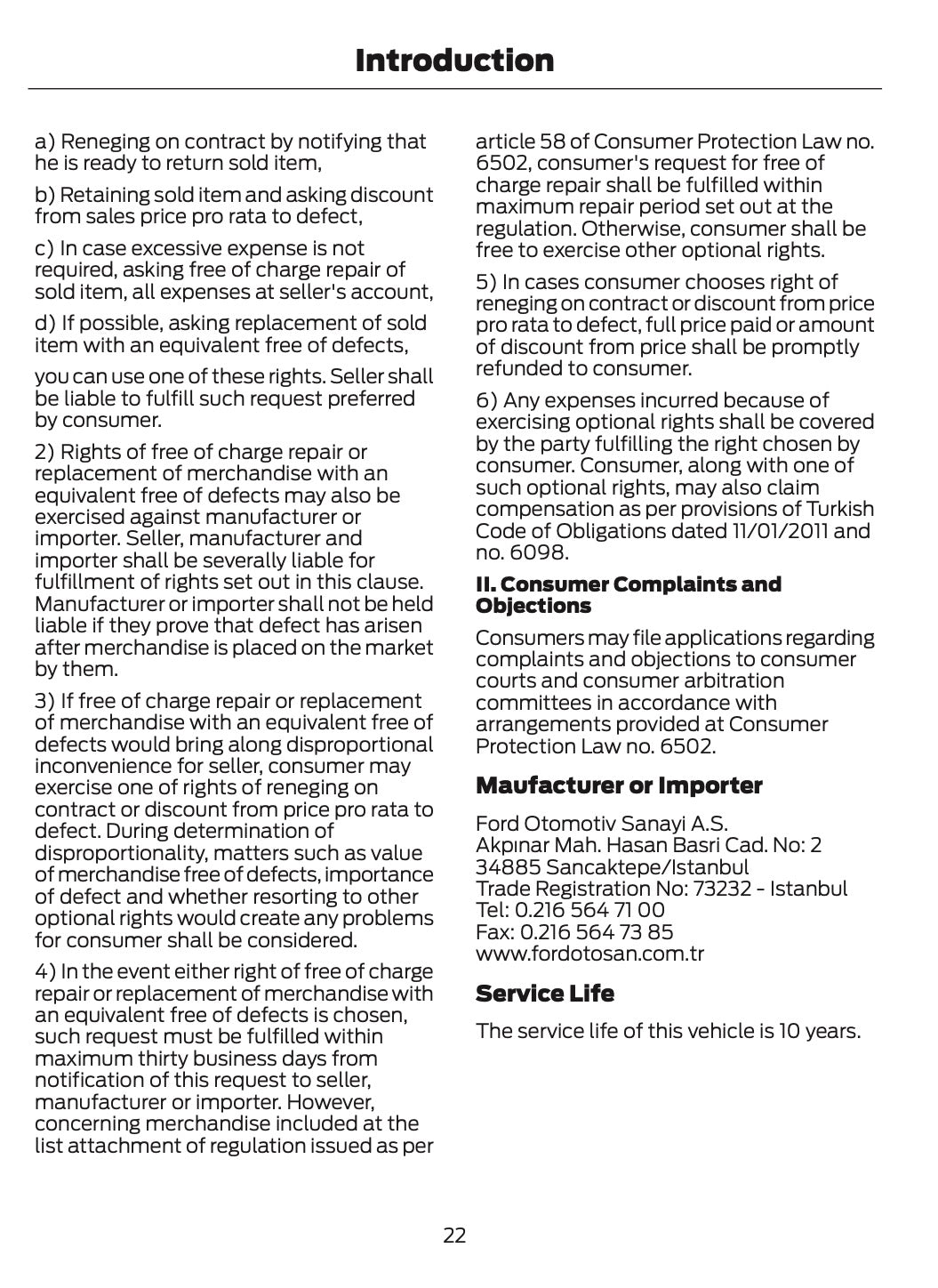 Introduction

a) Reneging on contract by notifying that he is ready to return sold item,

b) Retaining sold item and asking discount from sales price pro rata to defect,

c) In case excessive expense is not required, asking free of charge repair of sold item, all expenses at seller's account,

d) If possible, asking replacement of sold item with an equivalent free of defects,

you can use one of these rights. Seller shall be liable to fulfill such request preferred by consumer.

2) Rights of free of charge repair or replacement of merchandise with an equivalent free of defects may also be exercised against manufacturer or importer. Seller, manufacturer and importer shall be severally liable for fulfillment of rights set out in this clause. Manufacturer or importer shall not be held liable if they prove that defect has arisen after merchandise is placed on the market by them.

3) If free of charge repair or replacement of merchandise with an equivalent free of defects would bring along disproportional inconvenience for seller, consumer may exercise one of rights of reneging on contract or discount from price pro rata to defect. During determination of disproportionality, matters such as value of merchandise free of defects, importance of defect and whether resorting to other optional rights would create any problems for consumer shall be considered.

4) In the event either right of free of charge repair or replacement of merchandise with an equivalent free of defects is chosen, such request must be fulfilled within maximum thirty business days from notification of this request to seller, manufacturer or importer. However, concerning merchandise included at the list attachment of regulation issued as per article 58 of Consumer Protection Law no. 6502, consumer's request for free of charge repair shall be fulfilled within maximum repair period set out at the regulation. Otherwise, consumer shall be free to exercise other optional rights.

5) In cases consumer chooses right of reneging on contract or discount from price pro rata to defect, full price paid or amount of discount from price shall be promptly refunded to consumer.

6) Any expenses incurred because of exercising optional rights shall be covered by the party fulfilling the right chosen by consumer. Consumer, along with one of such optional rights, may also claim compensation as per provisions of Turkish Code of Obligations dated 11/01/2011 and no. 6098.

II. Consumer Complaints and Objections

Consumers may file applications regarding complaints and objections to consumer courts and consumer arbitration committees in accordance with arrangements provided at Consumer Protection Law no. 6502.

Maufacturer or Importer

Ford Otomotiv Sanayi A.S.
Akpınar Mah. Hasan Basri Cad. No: 2
34885 Sancaktepe/Istanbul
Trade Registration No: 73232 - Istanbul
Tel: 0.216 564 71 00
Fax: 0.216 564 73 85
www.fordotosan.com.tr

Service Life

The service life of this vehicle is 10 years.

22